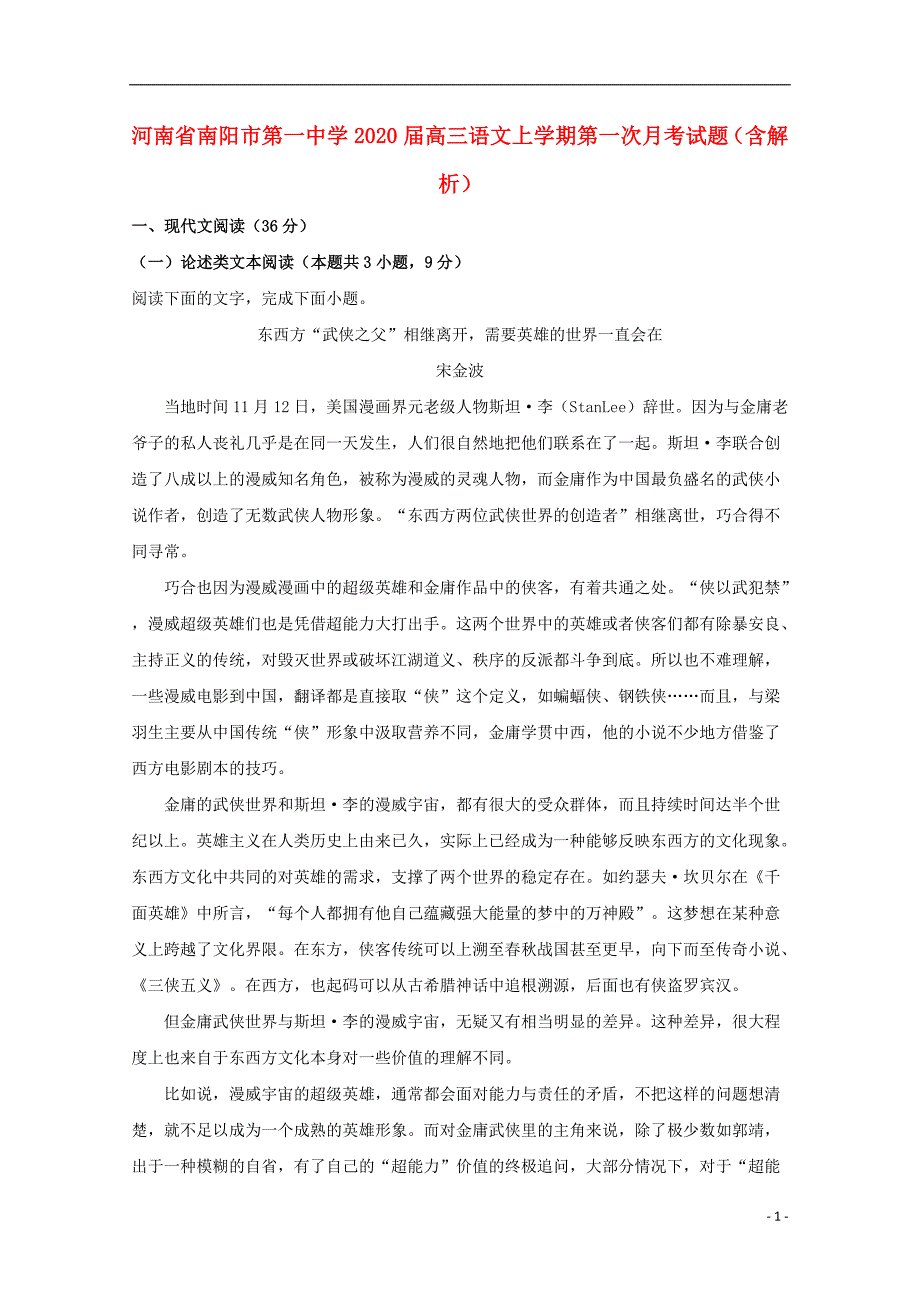 河南省南阳市第一中学2020届高三语文上学期第一次月考试题（含解析）

一、现代文阅读（36分）

（一）论述类文本阅读（本题共3小题，9分）

阅读下面的文字，完成下面小题。

东西方“武侠之父”相继离开，需要英雄的世界一直会在

宋金波

当地时间11月12日，美国漫画界元老级人物斯坦·李（StanLee）辞世。因为与金庸老爷子的私人丧礼几乎是在同一天发生，人们很自然地把他们联系在了一起。斯坦·李联合创造了八成以上的漫威知名角色，被称为漫威的灵魂人物，而金庸作为中国最负盛名的武侠小说作者，创造了无数武侠人物形象。“东西方两位武侠世界的创造者”相继离世，巧合得不同寻常。

巧合也因为漫威漫画中的超级英雄和金庸作品中的侠客，有着共通之处。“侠以武犯禁”，漫威超级英雄们也是凭借超能力大打出手。这两个世界中的英雄或者侠客们都有除暴安良、主持正义的传统，对毁灭世界或破坏江湖道义、秩序的反派都斗争到底。所以也不难理解，一些漫威电影到中国，翻译都是直接取“侠”这个定义，如蝙蝠侠、钢铁侠……而且，与梁羽生主要从中国传统“侠”形象中汲取营养不同，金庸学贯中西，他的小说不少地方借鉴了西方电影剧本的技巧。

金庸的武侠世界和斯坦·李的漫威宇宙，都有很大的受众群体，而且持续时间达半个世纪以上。英雄主义在人类历史上由来已久，实际上已经成为一种能够反映东西方的文化现象。东西方文化中共同的对英雄的需求，支撑了两个世界的稳定存在。如约瑟夫·坎贝尔在《千面英雄》中所言，“每个人都拥有他自己蕴藏强大能量的梦中的万神殿”。这梦想在某种意义上跨越了文化界限。在东方，侠客传统可以上溯至春秋战国甚至更早，向下而至传奇小说、《三侠五义》。在西方，也起码可以从古希腊神话中追根溯源，后面也有侠盗罗宾汉。

但金庸武侠世界与斯坦·李的漫威宇宙，无疑又有相当明显的差异。这种差异，很大程度上也来自于东西方文化本身对一些价值的理解不同。

比如说，漫威宇宙的超级英雄，通常都会面对能力与责任的矛盾，不把这样的问题想清楚，就不足以成为一个成熟的英雄形象。而对金庸武侠里的主角来说，除了极少数如郭靖，出于一种模糊的自省，有了自己的“超能力”价值的终极追问，大部分情况下，对于“超能

- 1 -